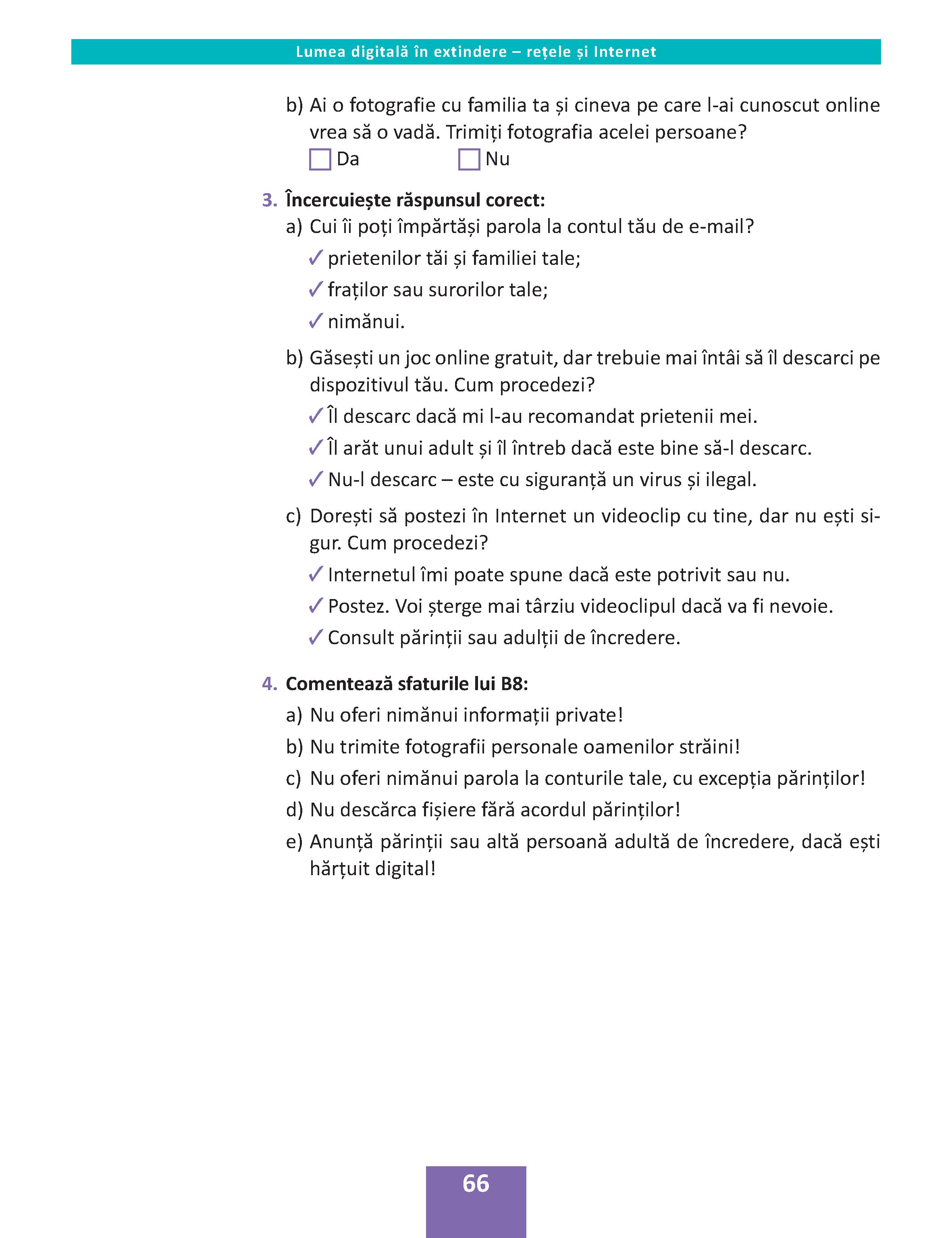 Lumea digitală în extindere – rețele și Internet

b) Ai o fotografie cu familia ta și cineva pe care l-ai cunoscut online vrea să o vadă. Trimiți fotografia acelei persoane?
☐ Da ☐ Nu

3. Încercuiește răspunsul corect:
a) Cui îi poți împărtăși parola la contul tău de e-mail?
✓ prietenilor tăi și familiei tale;
✓ fraților sau surorilor tale;
✓ nimănui.

b) Găsești un joc online gratuit, dar trebuie mai întâi să îl descarci pe dispozitivul tău. Cum procedezi?
✓ Îl descarc dacă mi l-au recomandat prietenii mei.
✓ Îl arăt unui adult și îl întreb dacă este bine să-l descarc.
✓ Nu-l descarc – este cu siguranță un virus și ilegal.

c) Dorești să postezi în Internet un videoclip cu tine, dar nu ești sigur. Cum procedezi?
✓ Internetul îmi poate spune dacă este potrivit sau nu.
✓ Postez. Voi șterge mai târziu videoclipul dacă va fi nevoie.
✓ Consult părinții sau adulții de încredere.

4. Comentează sfaturile lui B8:
a) Nu oferi nimănui informații private!
b) Nu trimite fotografii personale oamenilor străini!
c) Nu oferi nimănui parola la conturile tale, cu excepția părinților!
d) Nu descărca fișiere fără acordul părinților!
e) Anunță părinții sau altă persoană adultă de încredere, dacă ești hărțuit digital!

66